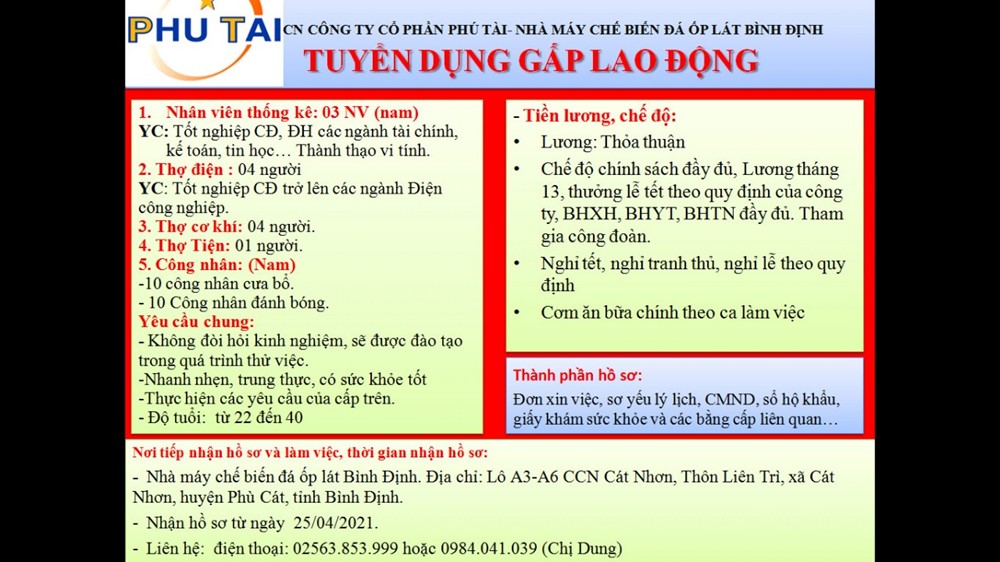 PHU TAI

CN CÔNG TY CỔ PHẦN PHÚ TÀI- NHÀ MÁY CHẾ BIẾN ĐÁ ỐP LÁT BÌNH ĐỊNH

TUYỂN DỤNG GẤP LAO ĐỘNG

1. Nhân viên thống kê: 03 NV (nam)
YC: Tốt nghiệp CĐ, ĐH các ngành tài chính, kế toán, tin học… Thành thạo vi tính.
2. Thợ điện : 04 người
YC: Tốt nghiệp CĐ trở lên các ngành Điện công nghiệp.
3. Thợ cơ khí: 04 người.
4. Thợ Tiện: 01 người.
5. Công nhân: (Nam)
-10 công nhân cưa bổ.
- 10 Công nhân đánh bóng.
Yêu cầu chung:
- Không đòi hỏi kinh nghiệm, sẽ được đào tạo trong quá trình thử việc.
-Nhanh nhẹn, trung thực, có sức khỏe tốt
-Thực hiện các yêu cầu của cấp trên.
- Độ tuổi: từ 22 đến 40

- Tiền lương, chế độ:
• Lương: Thỏa thuận
• Chế độ chính sách đầy đủ, Lương tháng 13, thưởng lễ tết theo quy định của công ty, BHXH, BHYT, BHTN đầy đủ. Tham gia công đoàn.
• Nghỉ tết, nghỉ tranh thủ, nghỉ lễ theo quy định
• Cơm ăn bữa chính theo ca làm việc

Thành phần hồ sơ:
Đơn xin việc, sơ yếu lý lịch, CMND, sổ hộ khẩu, giấy khám sức khỏe và các bằng cấp liên quan…

Nơi tiếp nhận hồ sơ và làm việc, thời gian nhận hồ sơ:
- Nhà máy chế biến đá ốp lát Bình Định. Địa chỉ: Lô A3-A6 CCN Cát Nhơn, Thôn Liên Trì, xã Cát Nhơn, huyện Phù Cát, tỉnh Bình Định.
- Nhận hồ sơ từ ngày 25/04/2021.
- Liên hệ: điện thoại: 02563.853.999 hoặc 0984.041.039 (Chị Dung)